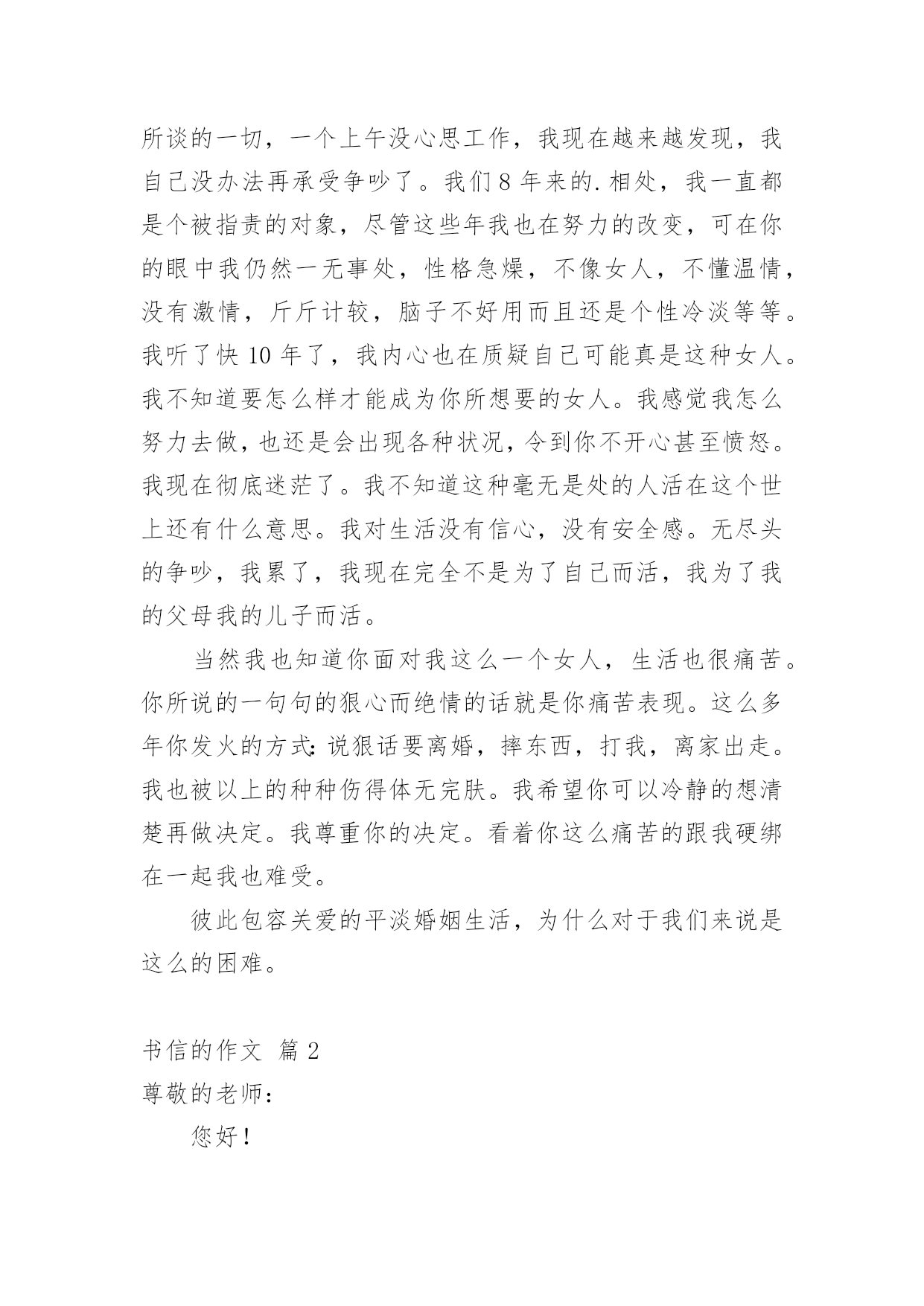 所谈的一切，一个上午没心思工作，我现在越来越发现，我自己没办法再承受争吵了。我们 8 年来的.相处，我一直都是个被指责的对象，尽管这些年我也在努力的改变，可在你的眼中我仍然一无事处，性格急燥，不像女人，不懂温情，没有激情，斤斤计较，脑子不好用而且还是个性冷淡等等。我听了快 10 年了，我内心也在质疑自己可能真是这种女人。我不知道要怎么样才能成为你所想要的女人。我感觉我怎么努力去做，也还是会出现各种状况，令到你不开心甚至愤怒。我现在彻底迷茫了。我不知道这种毫无是处的人活在这个世上还有什么意思。我对生活没有信心，没有安全感。无尽头的争吵，我累了，我现在完全不是为了自己而活，我为了我的父母我的儿子而活。

当然我也知道你面对我这么一个女人，生活也很痛苦。你所说的一句句的狠心而绝情的话就是你痛苦表现。这么多年你发火的方式：说狠话要离婚，摔东西，打我，离家出走。我也被以上的种种伤得体无完肤。我希望你可以冷静的想清楚再做决定。我尊重你的决定。看着你这么痛苦的跟我硬绑在一起我也难受。

彼此包容关爱的平淡婚姻生活，为什么对于我们来说是这么的困难。

书信的作文 篇 2
尊敬的老师：

您好！